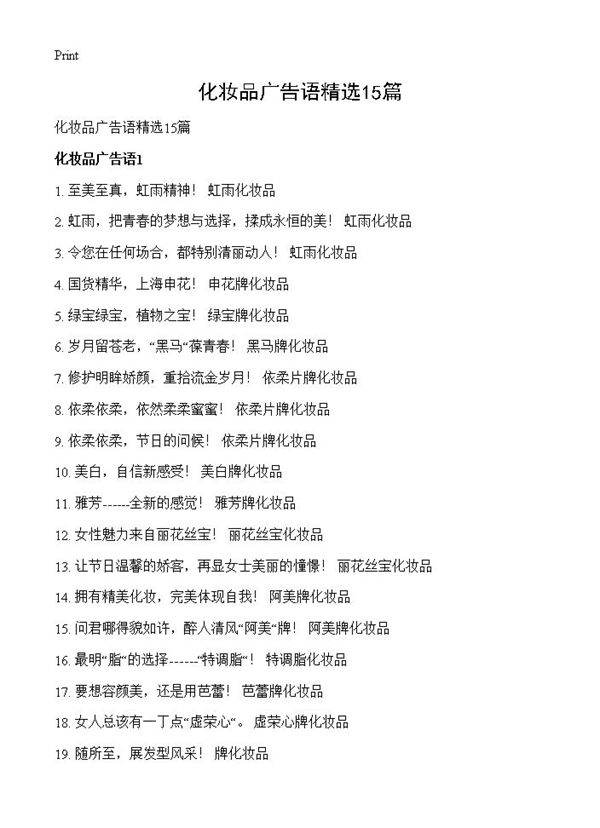 Print

化妆品广告语精选15篇

化妆品广告语精选15篇

化妆品广告语1

1. 至美至真，虹雨精神！ 虹雨化妆品

2. 虹雨，把青春的梦想与选择，揉成永恒的美！ 虹雨化妆品

3. 令您在任何场合，都特别清丽动人！ 虹雨化妆品

4. 国货精华，上海申花！ 申花牌化妆品

5. 绿宝绿宝，植物之宝！ 绿宝牌化妆品

6. 岁月留苍老，“黑马”葆青春！ 黑马牌化妆品

7. 修护明眸娇颜，重拾流金岁月！ 依柔片牌化妆品

8. 依柔依柔，依然柔柔蜜蜜！ 依柔片牌化妆品

9. 依柔依柔，节日的问候！ 依柔片牌化妆品

10. 美白，自信新感受！ 美白牌化妆品

11. 雅芳------全新的感觉！ 雅芳牌化妆品

12. 女性魅力来自丽花丝宝！ 丽花丝宝化妆品

13. 让节日温馨的娇客，再显女士美丽的憧憬！ 丽花丝宝化妆品

14. 拥有精美化妆，完美体现自我！ 阿美牌化妆品

15. 问君哪得貌如许，醉人清风“阿美”牌！ 阿美牌化妆品

16. 最明“脂”的选择------“特调脂”！ 特调脂化妆品

17. 要想容颜美，还是用芭蕾！ 芭蕾牌化妆品

18. 女人总该有一丁点“虚荣心”。 虚荣心牌化妆品

19. 随所至，展发型风采！ 牌化妆品